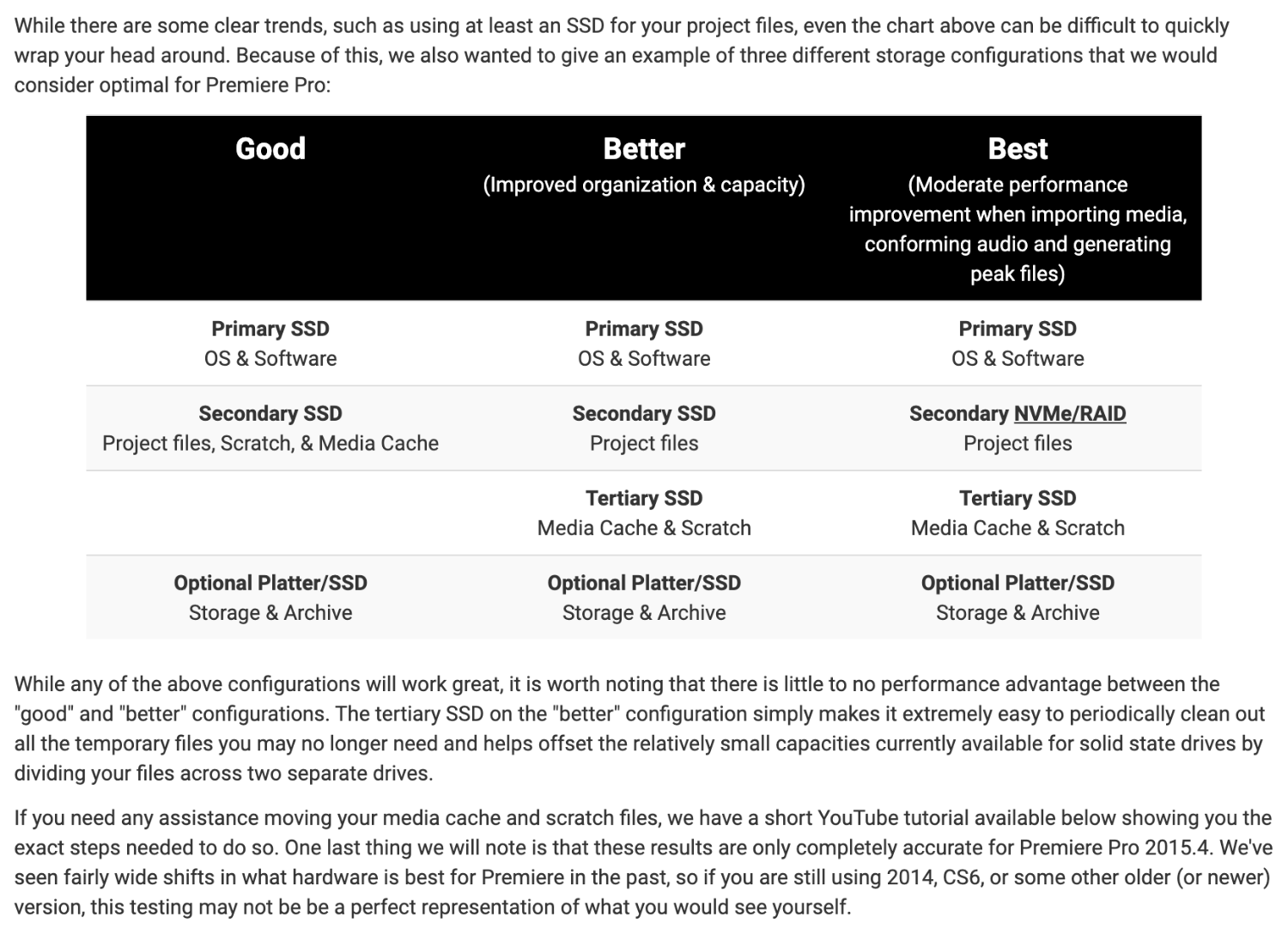 While there are some clear trends, such as using at least an SSD for your project files, even the chart above can be difficult to quickly wrap your head around. Because of this, we also wanted to give an example of three different storage configurations that we would consider optimal for Premiere Pro:

| Good | Better (Improved organization & capacity) | Best (Moderate performance improvement when importing media, conforming audio and generating peak files) |
|---|---|---|
| Primary SSD OS & Software | Primary SSD OS & Software | Primary SSD OS & Software |
| Secondary SSD Project files, Scratch, & Media Cache | Secondary SSD Project files | Secondary NVMe/RAID Project files |
| | Tertiary SSD Media Cache & Scratch | Tertiary SSD Media Cache & Scratch |
| Optional Platter/SSD Storage & Archive | Optional Platter/SSD Storage & Archive | Optional Platter/SSD Storage & Archive |

While any of the above configurations will work great, it is worth noting that there is little to no performance advantage between the "good" and "better" configurations. The tertiary SSD on the "better" configuration simply makes it extremely easy to periodically clean out all the temporary files you may no longer need and helps offset the relatively small capacities currently available for solid state drives by dividing your files across two separate drives.

If you need any assistance moving your media cache and scratch files, we have a short YouTube tutorial available below showing you the exact steps needed to do so. One last thing we will note is that these results are only completely accurate for Premiere Pro 2015.4. We've seen fairly wide shifts in what hardware is best for Premiere in the past, so if you are still using 2014, CS6, or some other older (or newer) version, this testing may not be be a perfect representation of what you would see yourself.